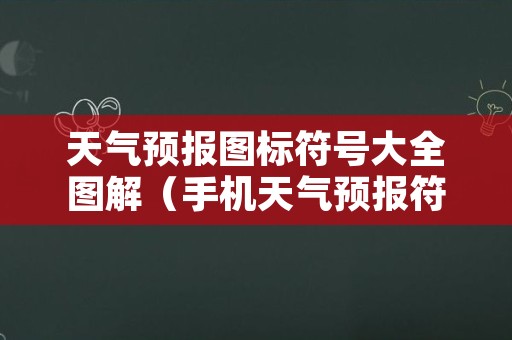 天气预报图标符号大全图解（手机天气预报符